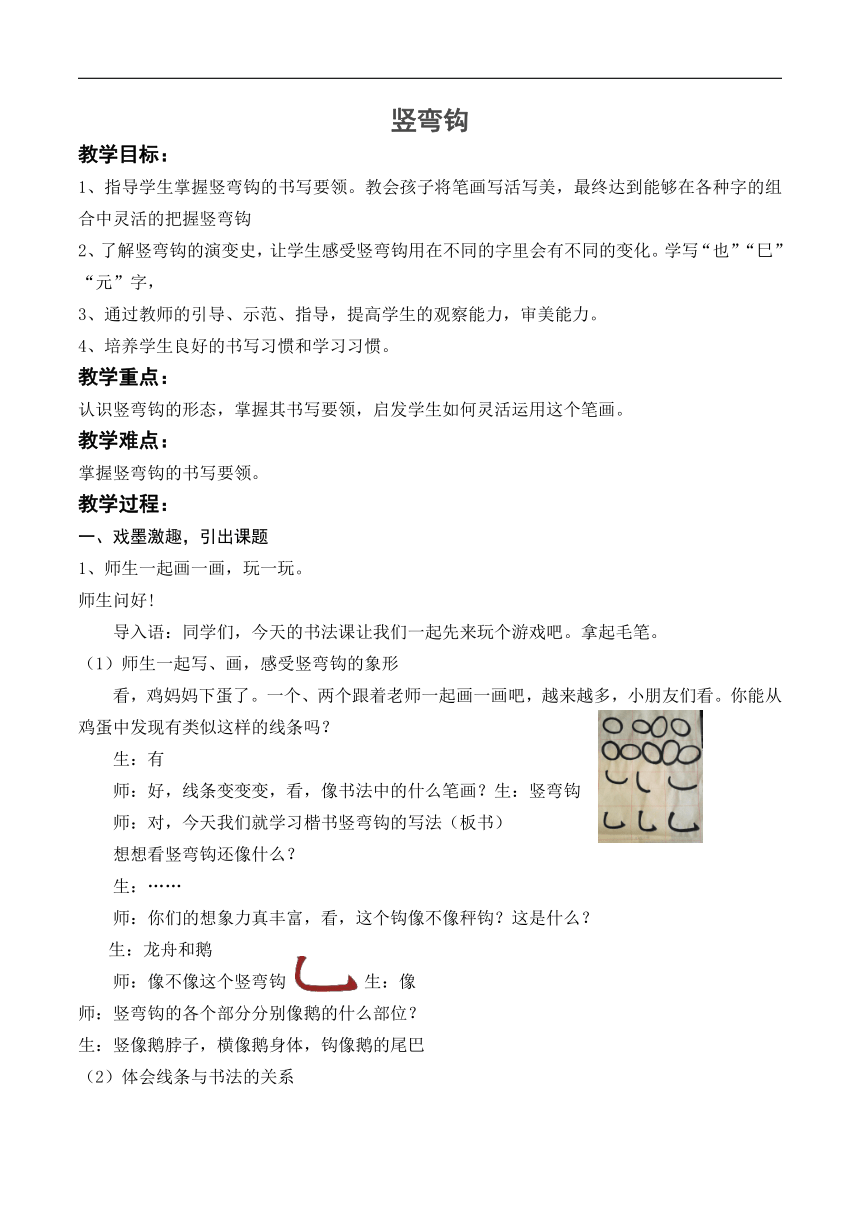 竖弯钩

教学目标：

1、指导学生掌握竖弯钩的书写要领。教会孩子将笔画写活写美，最终达到能够在各种字的组合中灵活的把握竖弯钩

2、了解竖弯钩的演变史，让学生感受竖弯钩用在不同的字里会有不同的变化。学写“也”“巳”“元”字，

3、通过教师的引导、示范、指导，提高学生的观察能力，审美能力。

4、培养学生良好的书写习惯和学习习惯。

教学重点：

认识竖弯钩的形态，掌握其书写要领，启发学生如何灵活运用这个笔画。

教学难点：

掌握竖弯钩的书写要领。

教学过程：

一、戏墨激趣，引出课题

1、师生一起画一画，玩一玩。

师生问好！

导入语：同学们，今天的书法课让我们一起先来玩个游戏吧。拿起毛笔。

（1）师生一起写、画，感受竖弯钩的象形

看，鸡妈妈下蛋了。一个、两个跟着老师一起画一画吧，越来越多，小朋友们看。你能从鸡蛋中发现有类似这样的线条吗？

生：有

师：好，线条变变变，看，像书法中的什么笔画？生：竖弯钩

师：对，今天我们就学习楷书竖弯钩的写法（板书）

想想看竖弯钩还像什么？

生：……

师：你们的想象力真丰富，看，这个钩像不像秤钩？这是什么？

生：龙舟和鹅

师：像不像这个竖弯钩 生：像

师：竖弯钩的各个部分分别像鹅的什么部位？

生：竖像鹅脖子，横像鹅身体，钩像鹅的尾巴

（2）体会线条与书法的关系